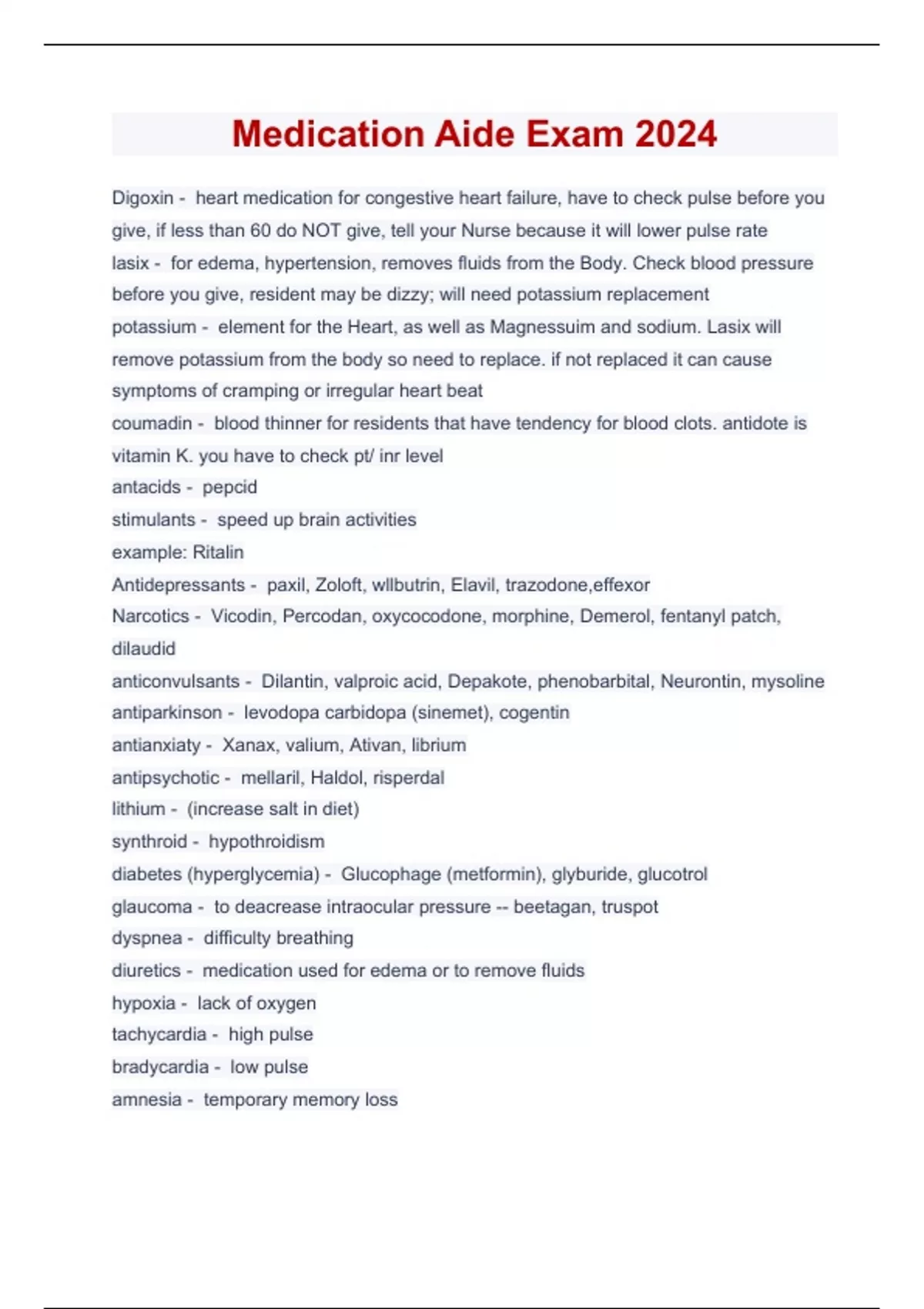 Medication Aide Exam 2024

Digoxin - heart medication for congestive heart failure, have to check pulse before you give, if less than 60 do NOT give, tell your Nurse because it will lower pulse rate

lasix - for edema, hypertension, removes fluids from the Body. Check blood pressure before you give, resident may be dizzy; will need potassium replacement

potassium - element for the Heart, as well as Magnessuim and sodium. Lasix will remove potassium from the body so need to replace. if not replaced it can cause symptoms of cramping or irregular heart beat

coumadin - blood thinner for residents that have tendency for blood clots. antidote is vitamin K. you have to check pt/ inr level

antacids - pepcid

stimulants - speed up brain activities

example: Ritalin

Antidepressants - paxil, Zoloft, wllbutrin, Elavil, trazodone,effexor

Narcotics - Vicodin, Percodan, oxycocodone, morphine, Demerol, fentanyl patch, dilaudid

anticonvulsants - Dilantin, valproic acid, Depakote, phenobarbital, Neurontin, mysoline

antiparkinson - levodopa carbidopa (sinemet), cogentin

antianxiaty - Xanax, valium, Ativan, librium

antipsychotic - mellaril, Haldol, risperdal

lithium - (increase salt in diet)

synthroid - hypothroidism

diabetes (hyperglycemia) - Glucophage (metformin), glyburide, glucotrol

glaucoma - to deacrease intraocular pressure -- beetagan, truspot

dyspnea - difficulty breathing

diuretics - medication used for edema or to remove fluids

hypoxia - lack of oxygen

tachycardia - high pulse

bradycardia - low pulse

amnesia - temporary memory loss